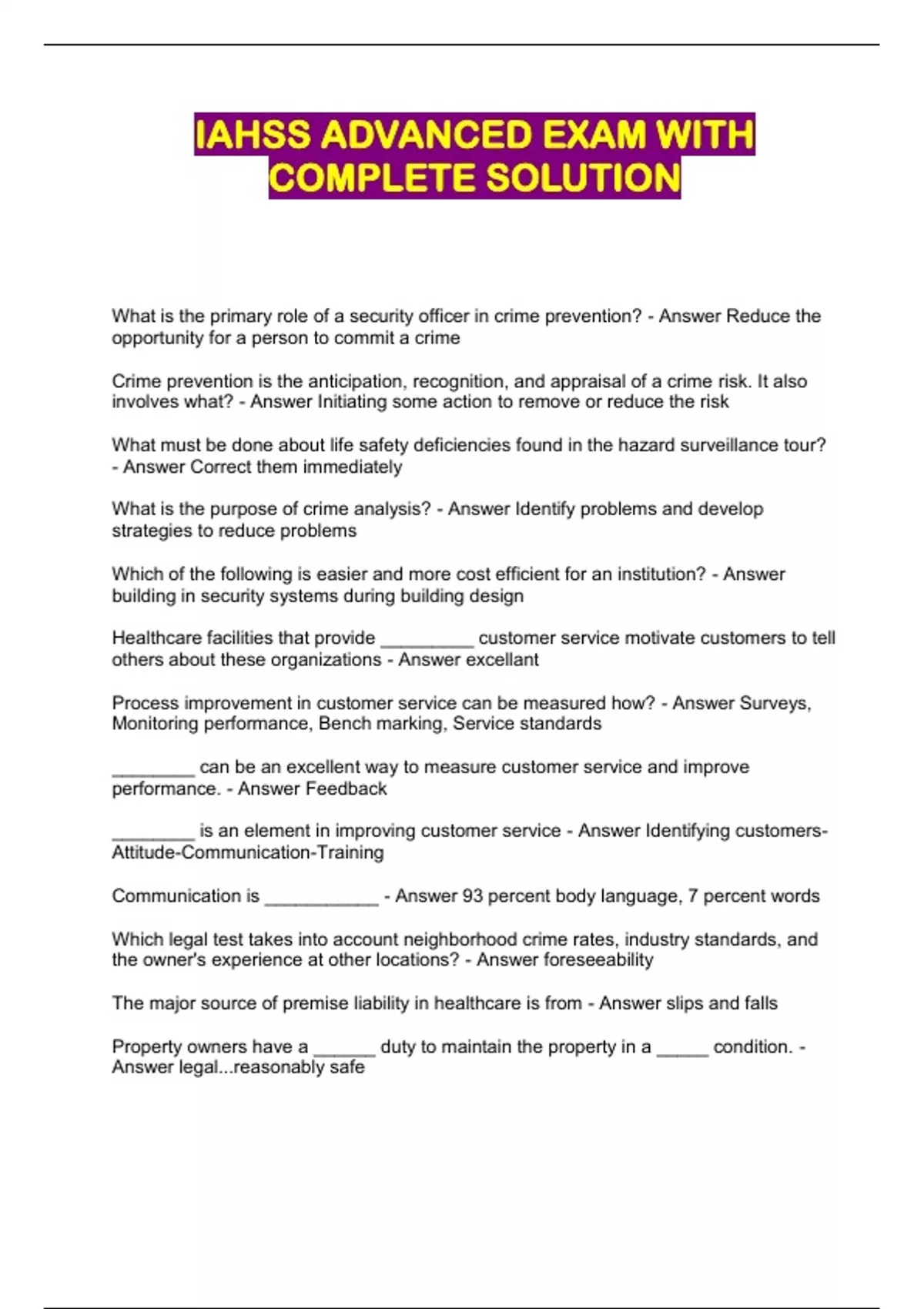 IAHSS ADVANCED EXAM WITH COMPLETE SOLUTION

What is the primary role of a security officer in crime prevention? - Answer Reduce the opportunity for a person to commit a crime

Crime prevention is the anticipation, recognition, and appraisal of a crime risk. It also involves what? - Answer Initiating some action to remove or reduce the risk

What must be done about life safety deficiencies found in the hazard surveillance tour? - Answer Correct them immediately

What is the purpose of crime analysis? - Answer Identify problems and develop strategies to reduce problems

Which of the following is easier and more cost efficient for an institution? - Answer building in security systems during building design

Healthcare facilities that provide _________ customer service motivate customers to tell others about these organizations - Answer excellant

Process improvement in customer service can be measured how? - Answer Surveys, Monitoring performance, Bench marking, Service standards

________ can be an excellent way to measure customer service and improve performance. - Answer Feedback

________ is an element in improving customer service - Answer Identifying customers-Attitude-Communication-Training

Communication is ___________ - Answer 93 percent body language, 7 percent words

Which legal test takes into account neighborhood crime rates, industry standards, and the owner's experience at other locations? - Answer foreseeability

The major source of premise liability in healthcare is from - Answer slips and falls

Property owners have a ______ duty to maintain the property in a _____ condition. - Answer legal...reasonably safe